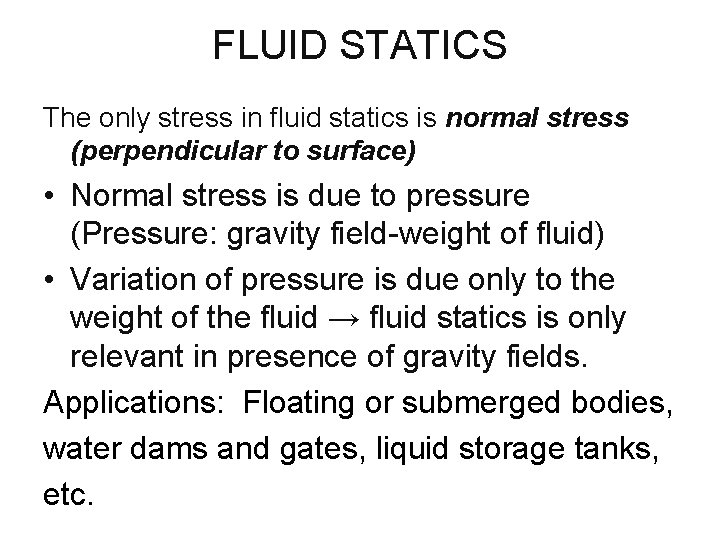 FLUID STATICS

The only stress in fluid statics is normal stress (perpendicular to surface)

• Normal stress is due to pressure (Pressure: gravity field-weight of fluid)
• Variation of pressure is due only to the weight of the fluid → fluid statics is only relevant in presence of gravity fields.

Applications: Floating or submerged bodies, water dams and gates, liquid storage tanks, etc.